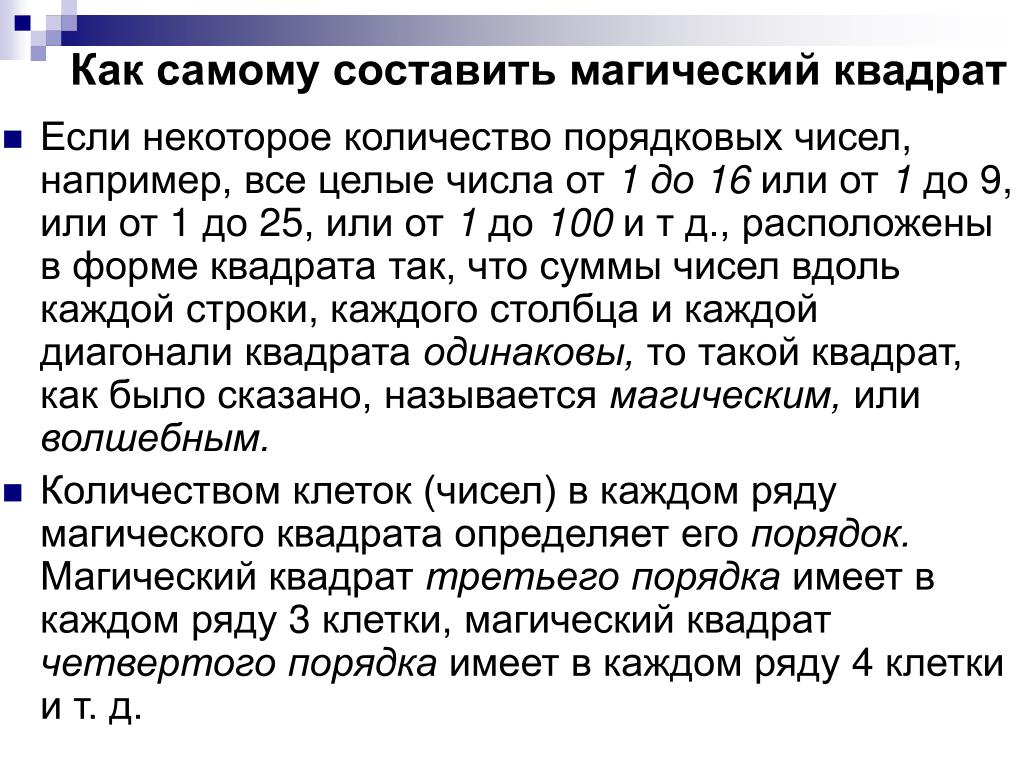 Как самому составить магический квадрат

Если некоторое количество порядковых чисел, например, все целые числа от 1 до 16 или от 1 до 9, или от 1 до 25, или от 1 до 100 и т д., расположены в форме квадрата так, что суммы чисел вдоль каждой строки, каждого столбца и каждой диагонали квадрата одинаковы, то такой квадрат, как было сказано, называется магическим, или волшебным.

Количеством клеток (чисел) в каждом ряду магического квадрата определяет его порядок. Магический квадрат третьего порядка имеет в каждом ряду 3 клетки, магический квадрат четвертого порядка имеет в каждом ряду 4 клетки и т. д.